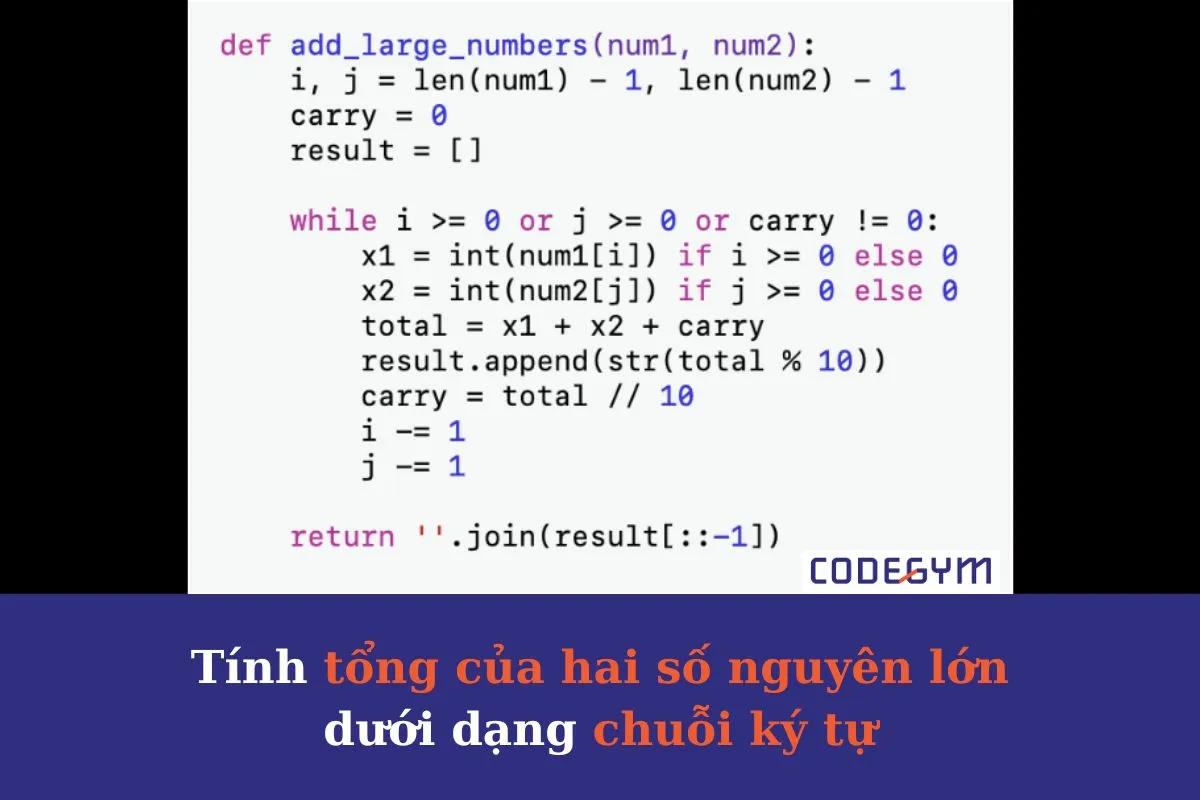 def add_large_numbers(num1, num2):
    i, j = len(num1) - 1, len(num2) - 1
    carry = 0
    result = []

    while i >= 0 or j >= 0 or carry != 0:
        x1 = int(num1[i]) if i >= 0 else 0
        x2 = int(num2[j]) if j >= 0 else 0
        total = x1 + x2 + carry
        result.append(str(total % 10))
        carry = total // 10
        i -= 1
        j -= 1

    return ''.join(result[::-1])

CODEGYM

Tính tổng của hai số nguyên lớn dưới dạng chuỗi ký tự